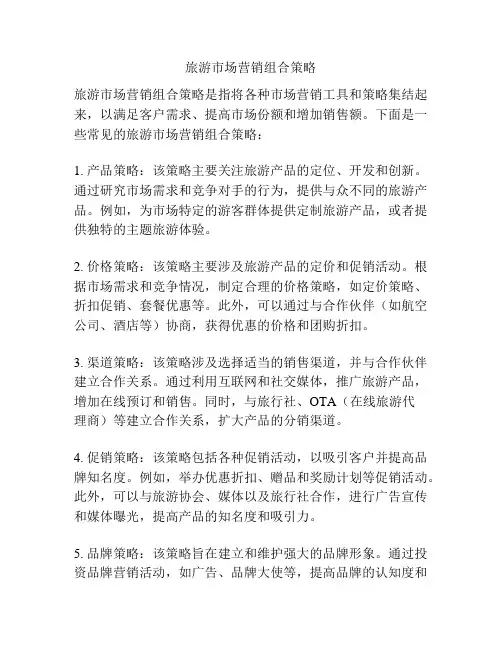 旅游市场营销组合策略

旅游市场营销组合策略是指将各种市场营销工具和策略集结起来，以满足客户需求、提高市场份额和增加销售额。下面是一些常见的旅游市场营销组合策略：

1. 产品策略：该策略主要关注旅游产品的定位、开发和创新。通过研究市场需求和竞争对手的行为，提供与众不同的旅游产品。例如，为市场特定的游客群体提供定制旅游产品，或者提供独特的主题旅游体验。

2. 价格策略：该策略主要涉及旅游产品的定价和促销活动。根据市场需求和竞争情况，制定合理的价格策略，如定价策略、折扣促销、套餐优惠等。此外，可以通过与合作伙伴（如航空公司、酒店等）协商，获得优惠的价格和团购折扣。

3. 渠道策略：该策略涉及选择适当的销售渠道，并与合作伙伴建立合作关系。通过利用互联网和社交媒体，推广旅游产品，增加在线预订和销售。同时，与旅行社、OTA（在线旅游代理商）等建立合作关系，扩大产品的分销渠道。

4. 促销策略：该策略包括各种促销活动，以吸引客户并提高品牌知名度。例如，举办优惠折扣、赠品和奖励计划等促销活动。此外，可以与旅游协会、媒体以及旅行社合作，进行广告宣传和媒体曝光，提高产品的知名度和吸引力。

5. 品牌策略：该策略旨在建立和维护强大的品牌形象。通过投资品牌营销活动，如广告、品牌大使等，提高品牌的认知度和